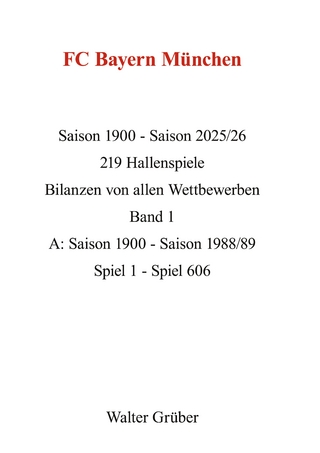 FC Bayern München

Saison 1900 - Saison 2025/26

219 Hallenspiele

Bilanzen von allen Wettbewerben

Band 1

A: Saison 1900 - Saison 1988/89

Spiel 1 - Spiel 606

Walter Grüber